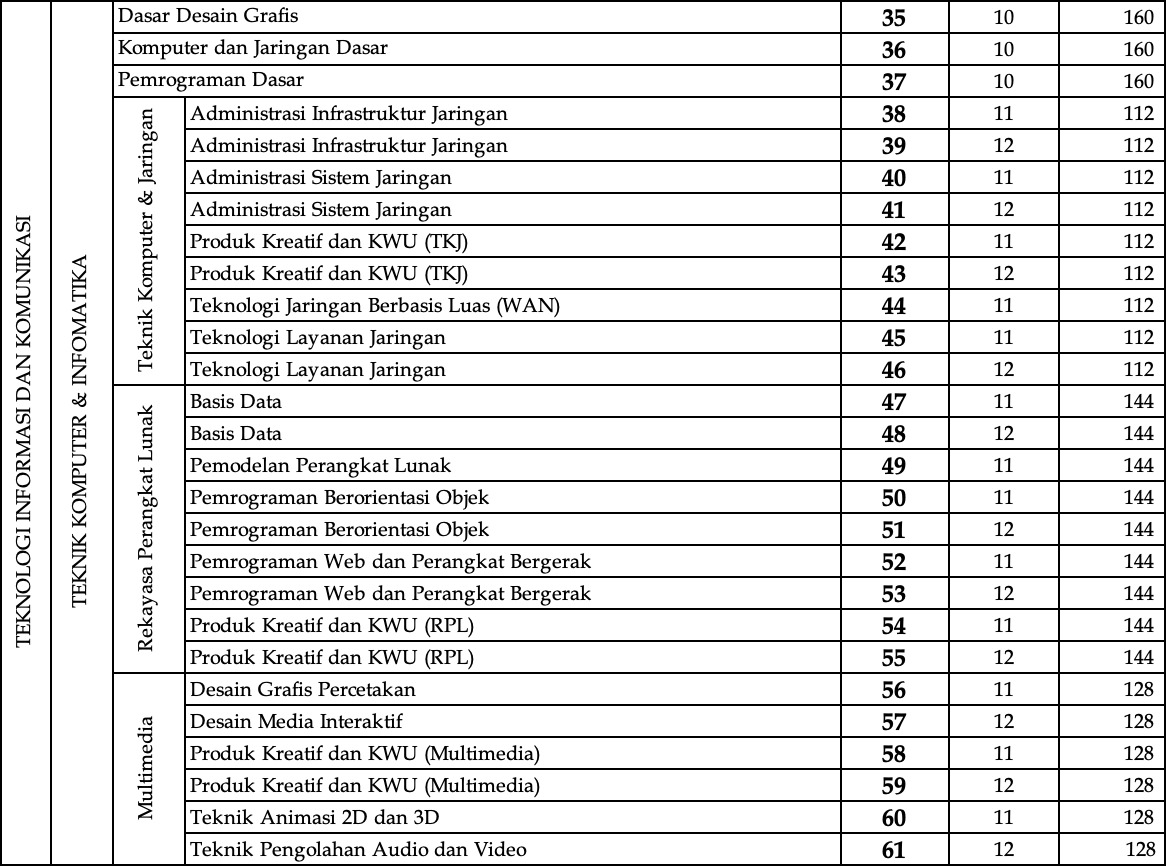 | TEKNOLOGI INFORMASI DAN KOMUNIKASI | TEKNIK KOMPUTER & INFOMATIKA | Dasar Desain Grafis | | 35 | 10 | 160 |
|---|---|---|---|---|---|---|
| | | Komputer dan Jaringan Dasar | | 36 | 10 | 160 |
| | | Pemrograman Dasar | | 37 | 10 | 160 |
| | | Teknik Komputer & Jaringan | Administrasi Infrastruktur Jaringan | 38 | 11 | 112 |
| | | | Administrasi Infrastruktur Jaringan | 39 | 12 | 112 |
| | | | Administrasi Sistem Jaringan | 40 | 11 | 112 |
| | | | Administrasi Sistem Jaringan | 41 | 12 | 112 |
| | | | Produk Kreatif dan KWU (TKJ) | 42 | 11 | 112 |
| | | | Produk Kreatif dan KWU (TKJ) | 43 | 12 | 112 |
| | | | Teknologi Jaringan Berbasis Luas (WAN) | 44 | 11 | 112 |
| | | | Teknologi Layanan Jaringan | 45 | 11 | 112 |
| | | | Teknologi Layanan Jaringan | 46 | 12 | 112 |
| | | Rekayasa Perangkat Lunak | Basis Data | 47 | 11 | 144 |
| | | | Basis Data | 48 | 12 | 144 |
| | | | Pemodelan Perangkat Lunak | 49 | 11 | 144 |
| | | | Pemrograman Berorientasi Objek | 50 | 11 | 144 |
| | | | Pemrograman Berorientasi Objek | 51 | 12 | 144 |
| | | | Pemrograman Web dan Perangkat Bergerak | 52 | 11 | 144 |
| | | | Pemrograman Web dan Perangkat Bergerak | 53 | 12 | 144 |
| | | | Produk Kreatif dan KWU (RPL) | 54 | 11 | 144 |
| | | | Produk Kreatif dan KWU (RPL) | 55 | 12 | 144 |
| | | Multimedia | Desain Grafis Percetakan | 56 | 11 | 128 |
| | | | Desain Media Interaktif | 57 | 12 | 128 |
| | | | Produk Kreatif dan KWU (Multimedia) | 58 | 11 | 128 |
| | | | Produk Kreatif dan KWU (Multimedia) | 59 | 12 | 128 |
| | | | Teknik Animasi 2D dan 3D | 60 | 11 | 128 |
| | | | Teknik Pengolahan Audio dan Video | 61 | 12 | 128 |